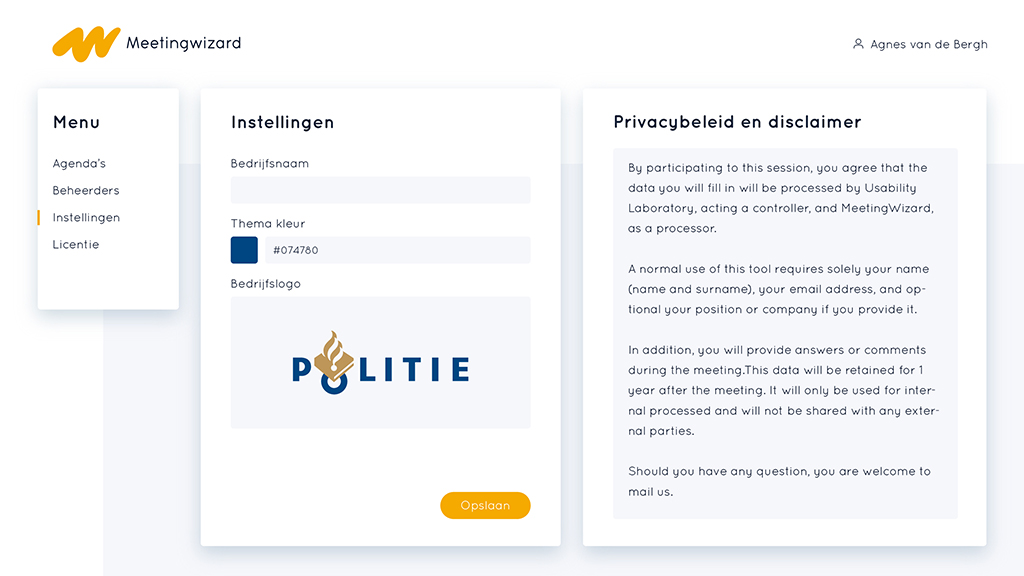 Meetingwizard

Agnes van de Bergh

Menu

Agenda's
Beheerders
Instellingen
Licentie

Instellingen

Bedrijfsnaam

Thema kleur

#074780

Bedrijfslogo

POLITIE

Opslaan

Privacybeleid en disclaimer

By participating to this session, you agree that the data you will fill in will be processed by Usability Laboratory, acting a controller, and MeetingWizard, as a processor.

A normal use of this tool requires solely your name (name and surname), your email address, and optional your position or company if you provide it.

In addition, you will provide answers or comments during the meeting.This data will be retained for 1 year after the meeting. It will only be used for internal processed and will not be shared with any external parties.

Should you have any question, you are welcome to mail us.